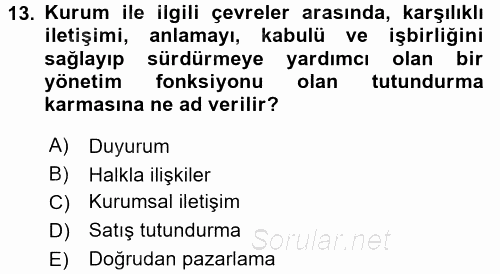 13. Kurum ile ilgili çevreler arasında, karşılıklı iletişimi, anlamayı, kabulü ve işbirliğini sağlayıp sürdürmeye yardımcı olan bir yönetim fonksiyonu olan tutundurma karmasına ne ad verilir?

A) Duyurum
B) Halkla ilişkiler
C) Kurumsal iletişim
D) Satış tutundurma
E) Doğrudan pazarlama

Sorular.net